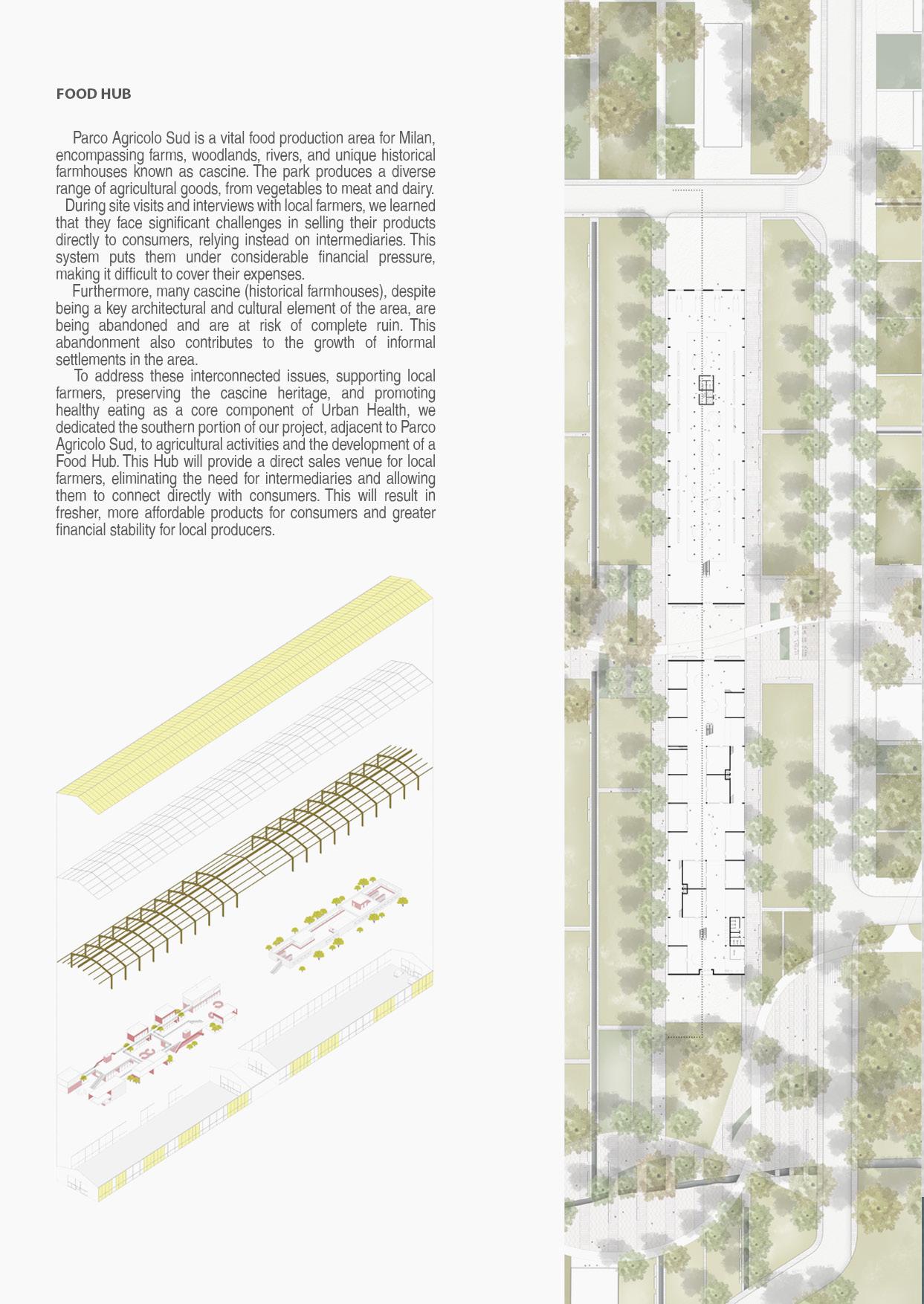 FOOD HUB

Parco Agricolo Sud is a vital food production area for Milan, encompassing farms, woodlands, rivers, and unique historical farmhouses known as cascine. The park produces a diverse range of agricultural goods, from vegetables to meat and dairy.
During site visits and interviews with local farmers, we learned that they face significant challenges in selling their products directly to consumers, relying instead on intermediaries. This system puts them under considerable financial pressure, making it difficult to cover their expenses.
Furthermore, many cascine (historical farmhouses), despite being a key architectural and cultural element of the area, are being abandoned and are at risk of complete ruin. This abandonment also contributes to the growth of informal settlements in the area.
To address these interconnected issues, supporting local farmers, preserving the cascine heritage, and promoting healthy eating as a core component of Urban Health, we dedicated the southern portion of our project, adjacent to Parco Agricolo Sud, to agricultural activities and the development of a Food Hub. This Hub will provide a direct sales venue for local farmers, eliminating the need for intermediaries and allowing them to connect directly with consumers. This will result in fresher, more affordable products for consumers and greater financial stability for local producers.